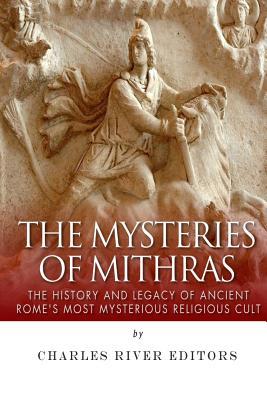 THE MYSTERIES OF MITHRAS

THE HISTORY AND LEGACY OF ANCIENT ROME'S MOST MYSTERIOUS RELIGIOUS CULT

by

CHARLES RIVER EDITORS